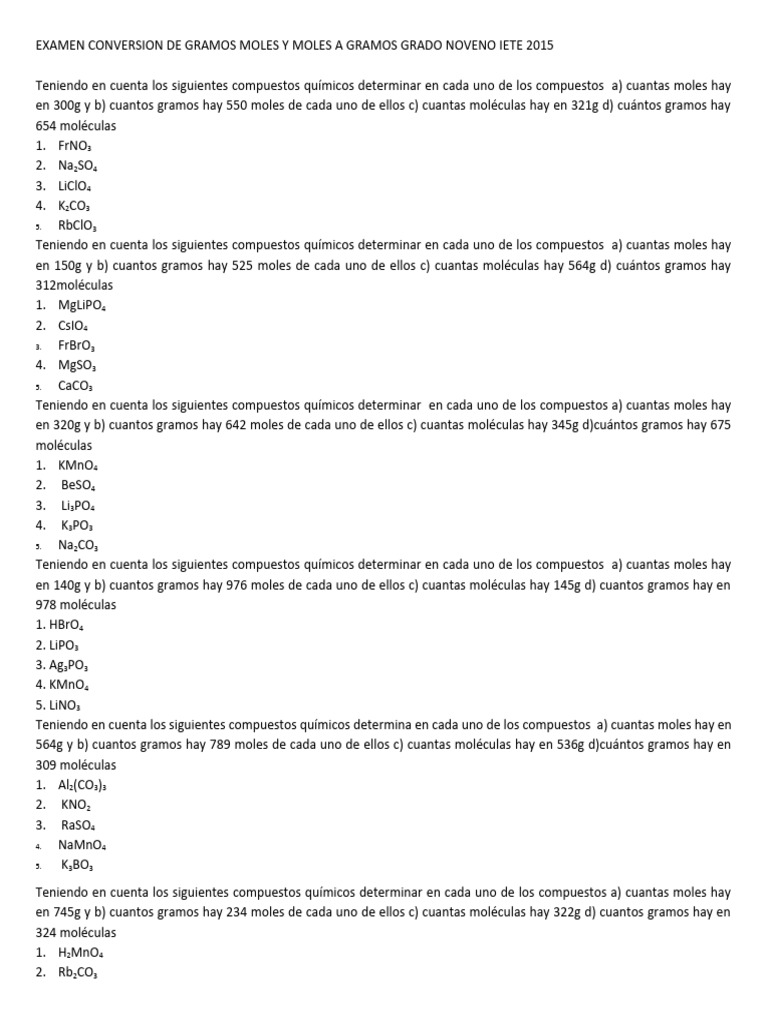 EXAMEN CONVERSION DE GRAMOS MOLES Y MOLES A GRAMOS GRADO NOVENO IETE 2015

Teniendo en cuenta los siguientes compuestos químicos determinar en cada uno de los compuestos a) cuantas moles hay en 300g y b) cuantos gramos hay 550 moles de cada uno de ellos c) cuantas moléculas hay en 321g d) cuántos gramos hay 654 moléculas
1. $FrNO_3$
2. $Na_2SO_4$
3. $LiClO_4$
4. $K_2CO_3$
5. $RbClO_3$
Teniendo en cuenta los siguientes compuestos químicos determinar en cada uno de los compuestos a) cuantas moles hay en 150g y b) cuantos gramos hay 525 moles de cada uno de ellos c) cuantas moléculas hay 564g d) cuántos gramos hay 312moléculas
1. $MgLiPO_4$
2. $CsIO_4$
3. $FrBrO_3$
4. $MgSO_3$
5. $CaCO_3$
Teniendo en cuenta los siguientes compuestos químicos determinar en cada uno de los compuestos a) cuantas moles hay en 320g y b) cuantos gramos hay 642 moles de cada uno de ellos c) cuantas moléculas hay 345g d)cuántos gramos hay 675 moléculas
1. $KMnO_4$
2. $BeSO_4$
3. $Li_3PO_4$
4. $K_3PO_3$
5. $Na_2CO_3$
Teniendo en cuenta los siguientes compuestos químicos determinar en cada uno de los compuestos a) cuantas moles hay en 140g y b) cuantos gramos hay 976 moles de cada uno de ellos c) cuantas moléculas hay 145g d) cuantos gramos hay en 978 moléculas
1. $HBrO_4$
2. $LiPO_3$
3. $Ag_3PO_3$
4. $KMnO_4$
5. $LiNO_3$
Teniendo en cuenta los siguientes compuestos químicos determina en cada uno de los compuestos a) cuantas moles hay en 564g y b) cuantos gramos hay 789 moles de cada uno de ellos c) cuantas moléculas hay en 536g d)cuántos gramos hay en 309 moléculas
1. $Al_2(CO_3)_3$
2. $KNO_2$
3. $RaSO_4$
4. $NaMnO_4$
5. $K_3BO_3$

Teniendo en cuenta los siguientes compuestos químicos determinar en cada uno de los compuestos a) cuantas moles hay en 745g y b) cuantos gramos hay 234 moles de cada uno de ellos c) cuantas moléculas hay 322g d) cuantos gramos hay en 324 moléculas
1. $H_2MnO_4$
2. $Rb_2CO_3$